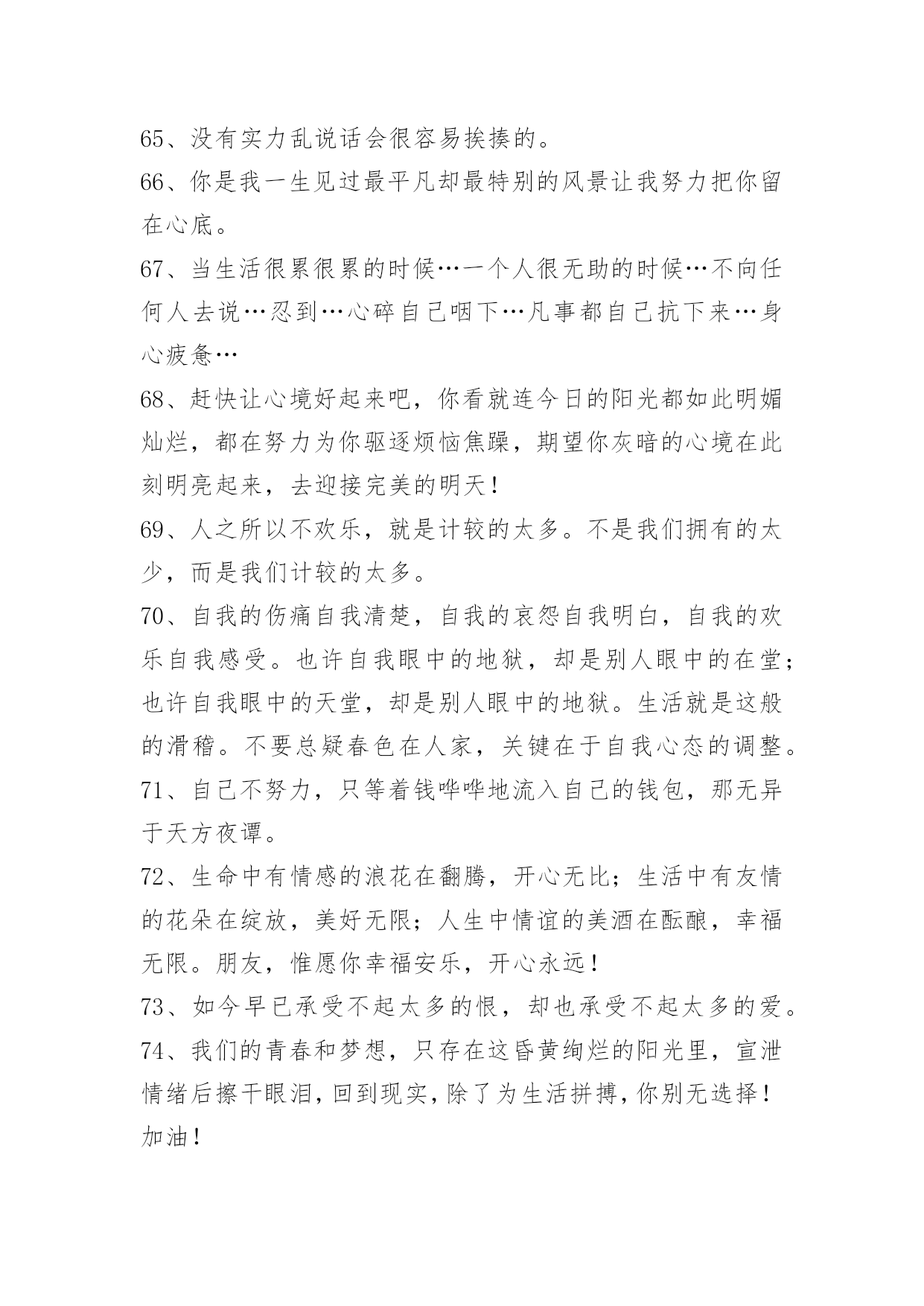 65、没有实力乱说话会很容易挨揍的。

66、你是我一生见过最平凡却最特别的风景让我努力把你留在心底。

67、当生活很累很累的时候…一个人很无助的时候…不向任何人去说…忍到…心碎自己咽下…凡事都自己抗下来…身心疲惫…

68、赶快让心境好起来吧，你看就连今日的阳光都如此明媚灿烂，都在努力为你驱逐烦恼焦躁，期望你灰暗的心境在此刻明亮起来，去迎接完美的明天！

69、人之所以不欢乐，就是计较的太多。不是我们拥有的太少，而是我们计较的太多。

70、自我的伤痛自我清楚，自我的哀怨自我明白，自我的欢乐自我感受。也许自我眼中的地狱，却是别人眼中的在堂；也许自我眼中的天堂，却是别人眼中的地狱。生活就是这般的滑稽。不要总疑春色在人家，关键在于自我心态的调整。

71、自己不努力，只等着钱哗哗地流入自己的钱包，那无异于天方夜谭。

72、生命中有情感的浪花在翻腾，开心无比；生活中有友情的花朵在绽放，美好无限；人生中情谊的美酒在酝酿，幸福无限。朋友，惟愿你幸福安乐，开心永远！

73、如今早已承受不起太多的恨，却也承受不起太多的爱。

74、我们的青春和梦想，只存在这昏黄绚烂的阳光里，宣泄情绪后擦干眼泪，回到现实，除了为生活拼搏，你别无选择！加油！